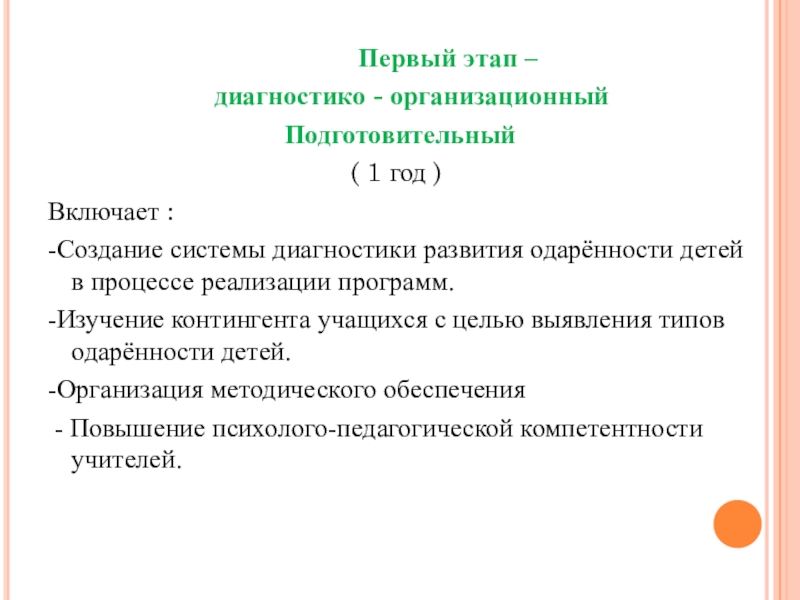 Первый этап –
диагностико - организационный
Подготовительный
( 1 год )

Включает :

-Создание системы диагностики развития одарённости детей в процессе реализации программ.

-Изучение контингента учащихся с целью выявления типов одарённости детей.

-Организация методического обеспечения

- Повышение психолого-педагогической компетентности учителей.